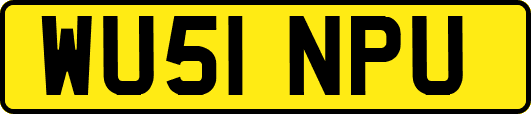 WU51 NPU